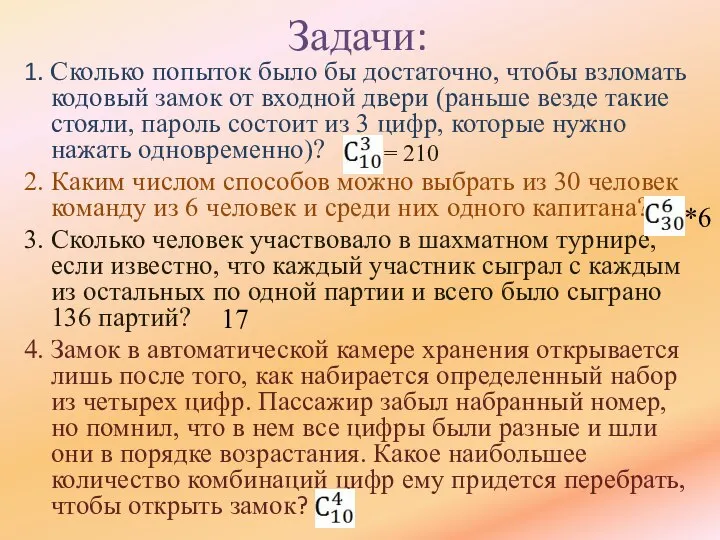 Задачи:

1. Сколько попыток было бы достаточно, чтобы взломать кодовый замок от входной двери (раньше везде такие стояли, пароль состоит из 3 цифр, которые нужно нажать одновременно)? $C_{10}^{3}$= 210

2. Каким числом способов можно выбрать из 30 человек команду из 6 человек и среди них одного капитана? $C_{30}^{6}$*6

3. Сколько человек участвовало в шахматном турнире, если известно, что каждый участник сыграл с каждым из остальных по одной партии и всего было сыграно 136 партий? 17

4. Замок в автоматической камере хранения открывается лишь после того, как набирается определенный набор из четырех цифр. Пассажир забыл набранный номер, но помнил, что в нем все цифры были разные и шли они в порядке возрастания. Какое наибольшее количество комбинаций цифр ему придется перебрать, чтобы открыть замок? $C_{10}^{4}$